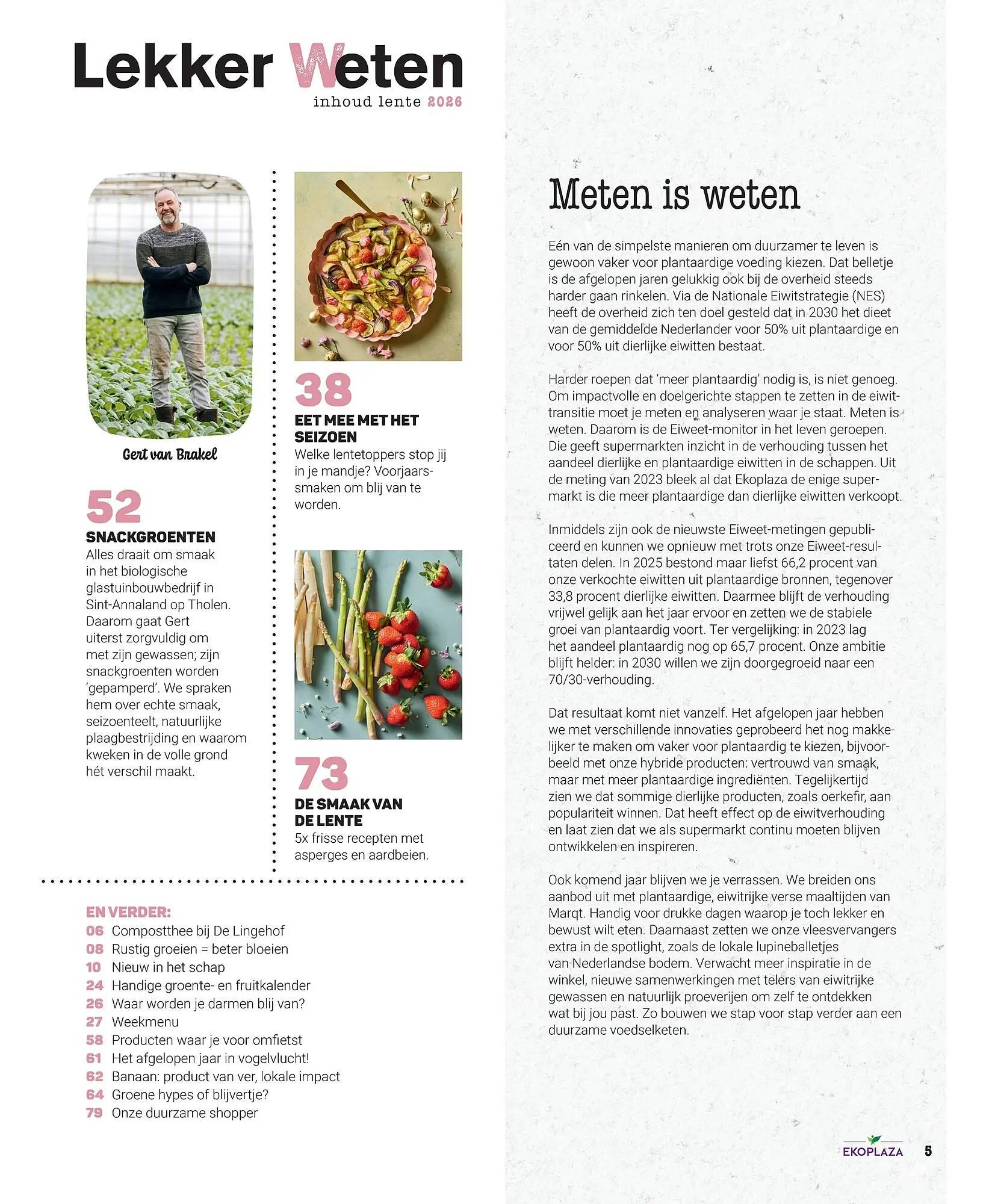 Lekker Weten
inhoud lente 2026

Gert van Brakel

52
SNACKGROENTEN
Alles draait om smaak in het biologische glastuinbouwbedrijf in Sint-Annaland op Tholen. Daarom gaat Gert uiterst zorgvuldig om met zijn gewassen; zijn snackgroenten worden 'gepamperd'. We spraken hem over echte smaak, seizoenteelt, natuurlijke plaagbestrijding en waarom kweken in de volle grond hét verschil maakt.

38
EET MEE MET HET SEIZOEN
Welke lentetoppers stop jij in je mandje? Voorjaarssmaken om blij van te worden.

73
DE SMAAK VAN DE LENTE
5x frisse recepten met asperges en aardbeien.

EN VERDER:
06 Compostthee bij De Lingehof
08 Rustig groeien = beter bloeien
10 Nieuw in het schap
24 Handige groente- en fruitkalender
26 Waar worden je darmen blij van?
27 Weekmenu
58 Producten waar je voor omfietst
61 Het afgelopen jaar in vogelvlucht!
62 Banaan: product van ver, lokale impact
64 Groene hypes of blijvertje?
79 Onze duurzame shopper

Meten is weten

Eén van de simpelste manieren om duurzamer te leven is gewoon vaker voor plantaardige voeding kiezen. Dat belletje is de afgelopen jaren gelukkig ook bij de overheid steeds harder gaan rinkelen. Via de Nationale Eiwitstrategie (NES) heeft de overheid zich ten doel gesteld dat in 2030 het dieet van de gemiddelde Nederlander voor 50% uit plantaardige en voor 50% uit dierlijke eiwitten bestaat.

Harder roepen dat 'meer plantaardig' nodig is, is niet genoeg. Om impactvolle en doelgerichte stappen te zetten in de eiwittransitie moet je meten en analyseren waar je staat. Meten is weten. Daarom is de Eiweet-monitor in het leven geroepen. Die geeft supermarkten inzicht in de verhouding tussen het aandeel dierlijke en plantaardige eiwitten in de schappen. Uit de meting van 2023 bleek al dat Ekoplaza de enige supermarkt is die meer plantaardige dan dierlijke eiwitten verkoopt.

Inmiddels zijn ook de nieuwste Eiweet-metingen gepubliceerd en kunnen we opnieuw met trots onze Eiweet-resultaten delen. In 2025 bestond maar liefst 66,2 procent van onze verkochte eiwitten uit plantaardige bronnen, tegenover 33,8 procent dierlijke eiwitten. Daarmee blijft de verhouding vrijwel gelijk aan het jaar ervoor en zetten we de stabiele groei van plantaardig voort. Ter vergelijking: in 2023 lag het aandeel plantaardig nog op 65,7 procent. Onze ambitie blijft helder: in 2030 willen we zijn doorgegroeid naar een 70/30-verhouding.

Dat resultaat komt niet vanzelf. Het afgelopen jaar hebben we met verschillende innovaties geprobeerd het nog makkelijker te maken om vaker voor plantaardig te kiezen, bijvoorbeeld met onze hybride producten: vertrouwd van smaak, maar met meer plantaardige ingrediënten. Tegelijkertijd zien we dat sommige dierlijke producten, zoals oerkefir, aan populariteit winnen. Dat heeft effect op de eiwitverhouding en laat zien dat we als supermarkt continu moeten blijven ontwikkelen en inspireren.

Ook komend jaar blijven we je verrassen. We breiden ons aanbod uit met plantaardige, eiwitrijke verse maaltijden van Marqt. Handig voor drukke dagen waarop je toch lekker en bewust wilt eten. Daarnaast zetten we onze vleesvervangers extra in de spotlight, zoals de lokale lupineballetjes van Nederlandse bodem. Verwacht meer inspiratie in de winkel, nieuwe samenwerkingen met telers van eiwitrijke gewassen en natuurlijk proeverijen om zelf te ontdekken wat bij jou past. Zo bouwen we stap voor stap verder aan een duurzame voedselketen.

EKOPLAZA 5